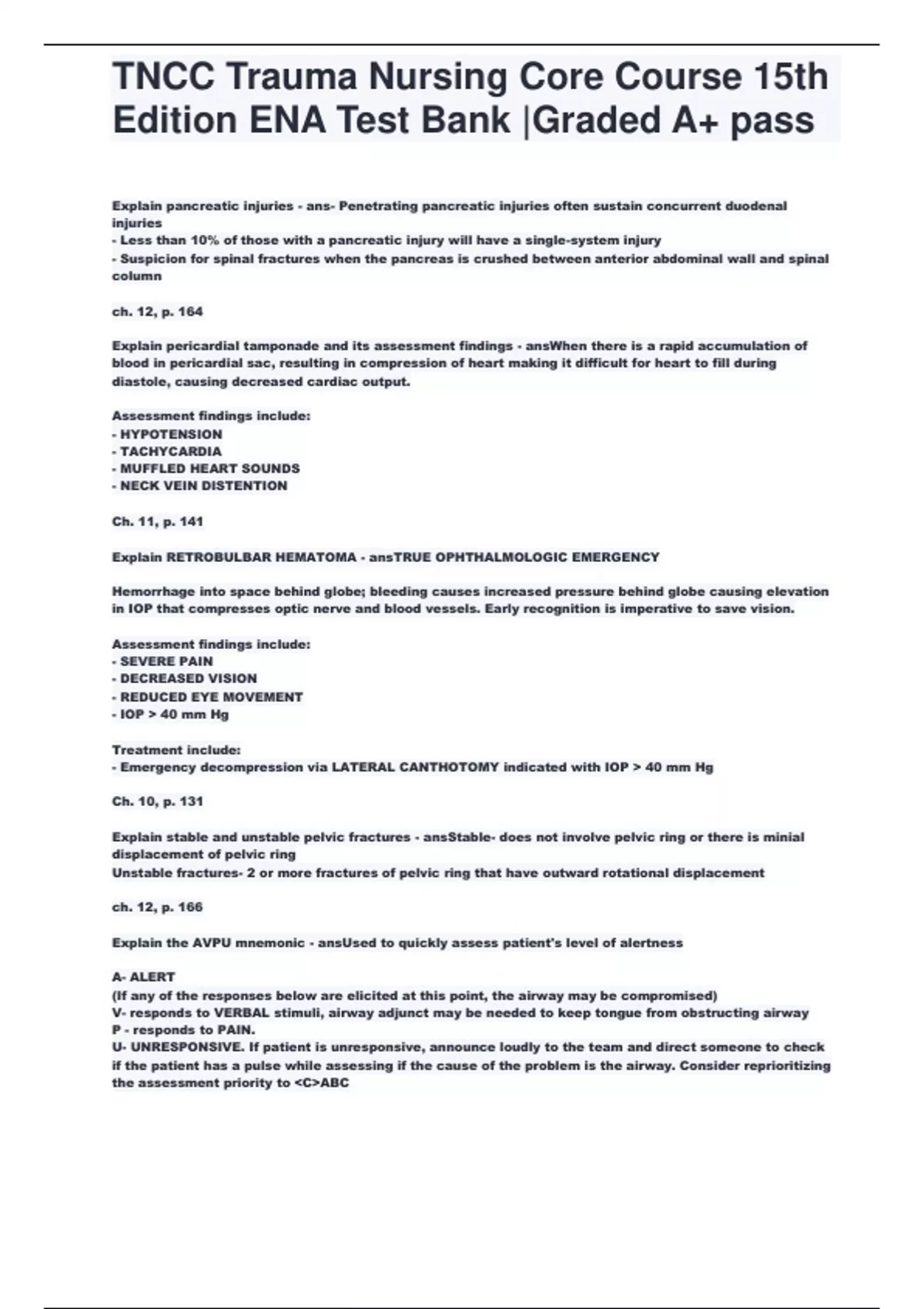 TNCC Trauma Nursing Core Course 15th Edition ENA Test Bank |Graded A+ pass

Explain pancreatic injuries - ans- Penetrating pancreatic injuries often sustain concurrent duodenal injuries
- Less than 10% of those with a pancreatic injury will have a single-system injury
- Suspicion for spinal fractures when the pancreas is crushed between anterior abdominal wall and spinal column

ch. 12, p. 164

Explain pericardial tamponade and its assessment findings - ansWhen there is a rapid accumulation of blood in pericardial sac, resulting in compression of heart making it difficult for heart to fill during diastole, causing decreased cardiac output.

Assessment findings include:
- HYPOTENSION
- TACHYCARDIA
- MUFFLED HEART SOUNDS
- NECK VEIN DISTENTION

Ch. 11, p. 141

Explain RETROBULBAR HEMATOMA - ansTRUE OPHTHALMOLOGIC EMERGENCY

Hemorrhage into space behind globe; bleeding causes increased pressure behind globe causing elevation in IOP that compresses optic nerve and blood vessels. Early recognition is imperative to save vision.

Assessment findings include:
- SEVERE PAIN
- DECREASED VISION
- REDUCED EYE MOVEMENT
- IOP > 40 mm Hg

Treatment include:
- Emergency decompression via LATERAL CANTHOTOMY indicated with IOP > 40 mm Hg

Ch. 10, p. 131

Explain stable and unstable pelvic fractures - ansStable- does not involve pelvic ring or there is minial displacement of pelvic ring
Unstable fractures- 2 or more fractures of pelvic ring that have outward rotational displacement

ch. 12, p. 166

Explain the AVPU mnemonic - ansUsed to quickly assess patient's level of alertness

A- ALERT
(If any of the responses below are elicited at this point, the airway may be compromised)
V- responds to VERBAL stimuli, airway adjunct may be needed to keep tongue from obstructing airway
P - responds to PAIN.
U- UNRESPONSIVE. If patient is unresponsive, announce loudly to the team and direct someone to check if the patient has a pulse while assessing if the cause of the problem is the airway. Consider reprioritizing the assessment priority to <C>ABC